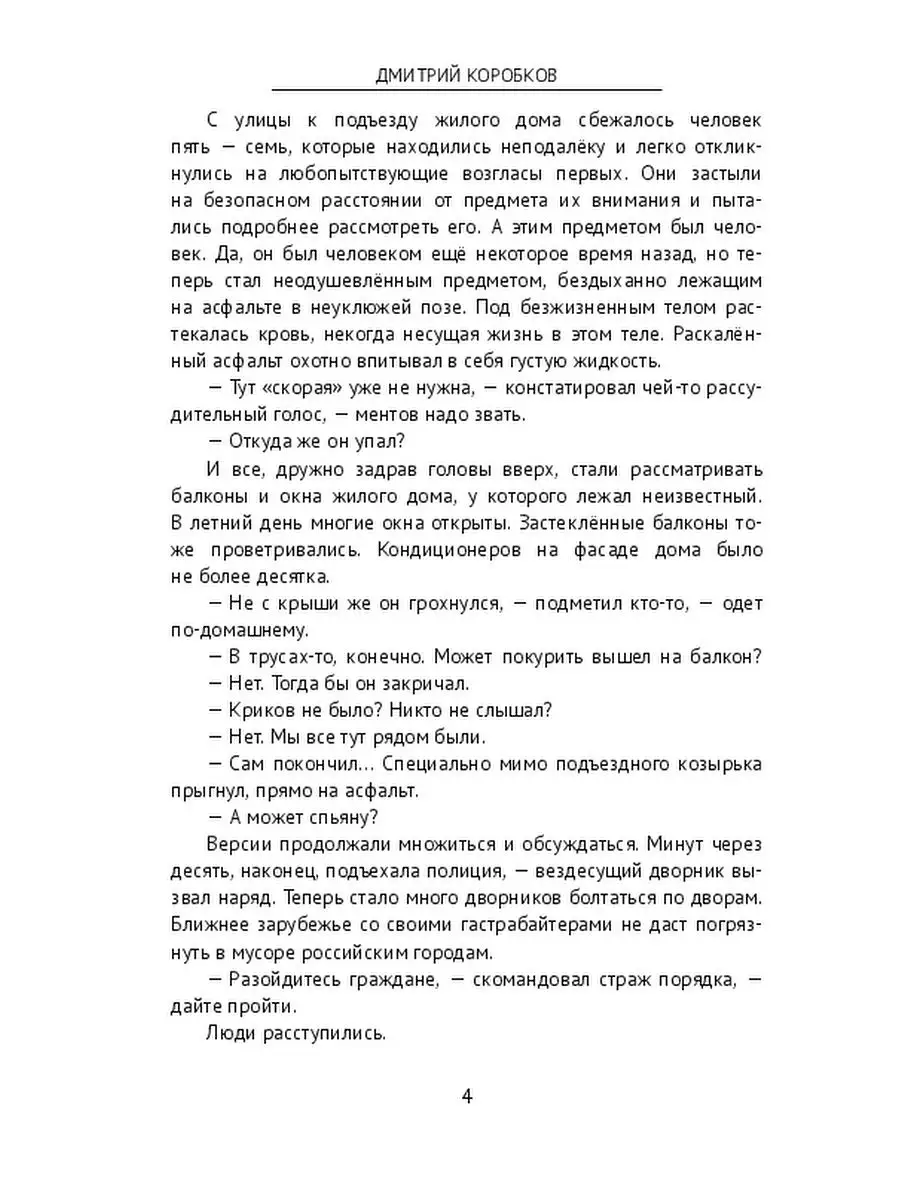 ДМИТРИЙ КОРОБКОВ

С улицы к подъезду жилого дома сбежалось человек пять — семь, которые находились неподалёку и легко откликнулись на любопытствующие возгласы первых. Они застыли на безопасном расстоянии от предмета их внимания и пытались подробнее рассмотреть его. А этим предметом был человек. Да, он был человеком ещё некоторое время назад, но теперь стал неодушевлённым предметом, бездыханно лежащим на асфальте в неуклюжей позе. Под безжизненным телом растекалась кровь, некогда несущая жизнь в этом теле. Раскалённый асфальт охотно впитывал в себя густую жидкость.

— Тут «скорая» уже не нужна, — констатировал чей-то рассудительный голос, — ментов надо звать.

— Откуда же он упал?

И все, дружно задрав головы вверх, стали рассматривать балконы и окна жилого дома, у которого лежал неизвестный. В летний день многие окна открыты. Застеклённые балконы тоже проветривались. Кондиционеров на фасаде дома было не более десятка.

— Не с крыши же он грохнулся, — подметил кто-то, — одет по-домашнему.

— В трусах-то, конечно. Может покурить вышел на балкон?

— Нет. Тогда бы он закричал.

— Криков не было? Никто не слышал?

— Нет. Мы все тут рядом были.

— Сам покончил... Специально мимо подъездного козырька прыгнул, прямо на асфальт.

— А может спьяну?

Версии продолжали множиться и обсуждаться. Минут через десять, наконец, подъехала полиция, — вездесущий дворник вызвал наряд. Теперь стало много дворников болтаться по дворам. Ближнее зарубежье со своими гастрабайтерами не даст погрязнуть в мусоре российским городам.

— Разойдитесь граждане, — скомандовал страж порядка, — дайте пройти.

Люди расступились.

4